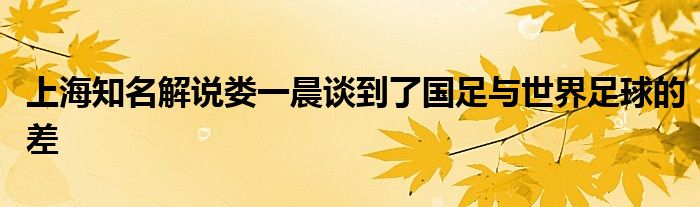 上海知名解说娄一晨谈到了国足与世界足球的差